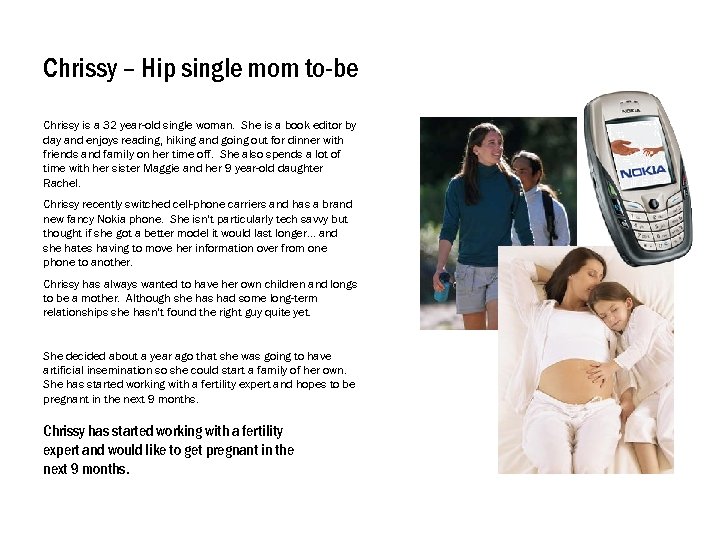 Chrissy – Hip single mom to-be

Chrissy is a 32 year-old single woman. She is a book editor by day and enjoys reading, hiking and going out for dinner with friends and family on her time off. She also spends a lot of time with her sister Maggie and her 9 year-old daughter Rachel.

Chrissy recently switched cell-phone carriers and has a brand new fancy Nokia phone. She isn't particularly tech savvy but thought if she got a better model it would last longer… and she hates having to move her information over from one phone to another.

Chrissy has always wanted to have her own children and longs to be a mother. Although she has had some long-term relationships she hasn't found the right guy quite yet.

She decided about a year ago that she was going to have artificial insemination so she could start a family of her own. She has started working with a fertility expert and hopes to be pregnant in the next 9 months.

Chrissy has started working with a fertility expert and would like to get pregnant in the next 9 months.

NOKIA

NOKIA